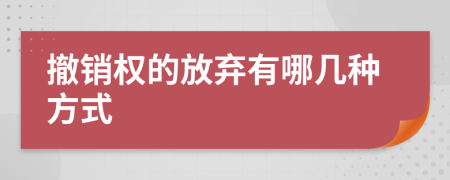 撤销权的放弃有哪几种方式